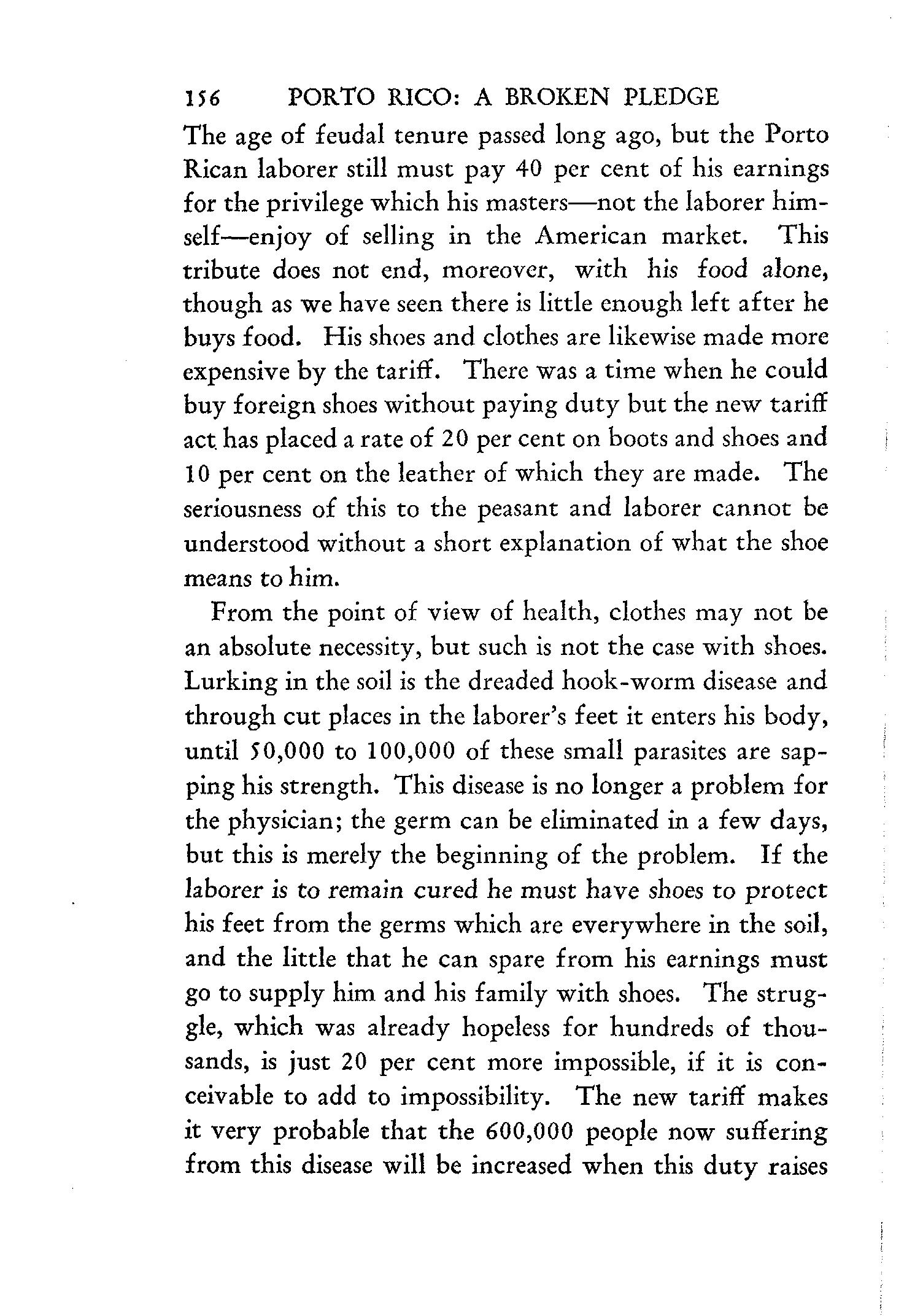 156 PORTO RICO: A BROKEN PLEDGE

The age of feudal tenure passed long ago, but the Porto Rican laborer still must pay 40 per cent of his earnings for the privilege which his masters—not the laborer himself—enjoy of selling in the American market. This tribute does not end, moreover, with his food alone, though as we have seen there is little enough left after he buys food. His shoes and clothes are likewise made more expensive by the tariff. There was a time when he could buy foreign shoes without paying duty but the new tariff act has placed a rate of 20 per cent on boots and shoes and 10 per cent on the leather of which they are made. The seriousness of this to the peasant and laborer cannot be understood without a short explanation of what the shoe means to him.

From the point of view of health, clothes may not be an absolute necessity, but such is not the case with shoes. Lurking in the soil is the dreaded hook-worm disease and through cut places in the laborer's feet it enters his body, until 50,000 to 100,000 of these small parasites are sapping his strength. This disease is no longer a problem for the physician; the germ can be eliminated in a few days, but this is merely the beginning of the problem. If the laborer is to remain cured he must have shoes to protect his feet from the germs which are everywhere in the soil, and the little that he can spare from his earnings must go to supply him and his family with shoes. The struggle, which was already hopeless for hundreds of thousands, is just 20 per cent more impossible, if it is conceivable to add to impossibility. The new tariff makes it very probable that the 600,000 people now suffering from this disease will be increased when this duty raises